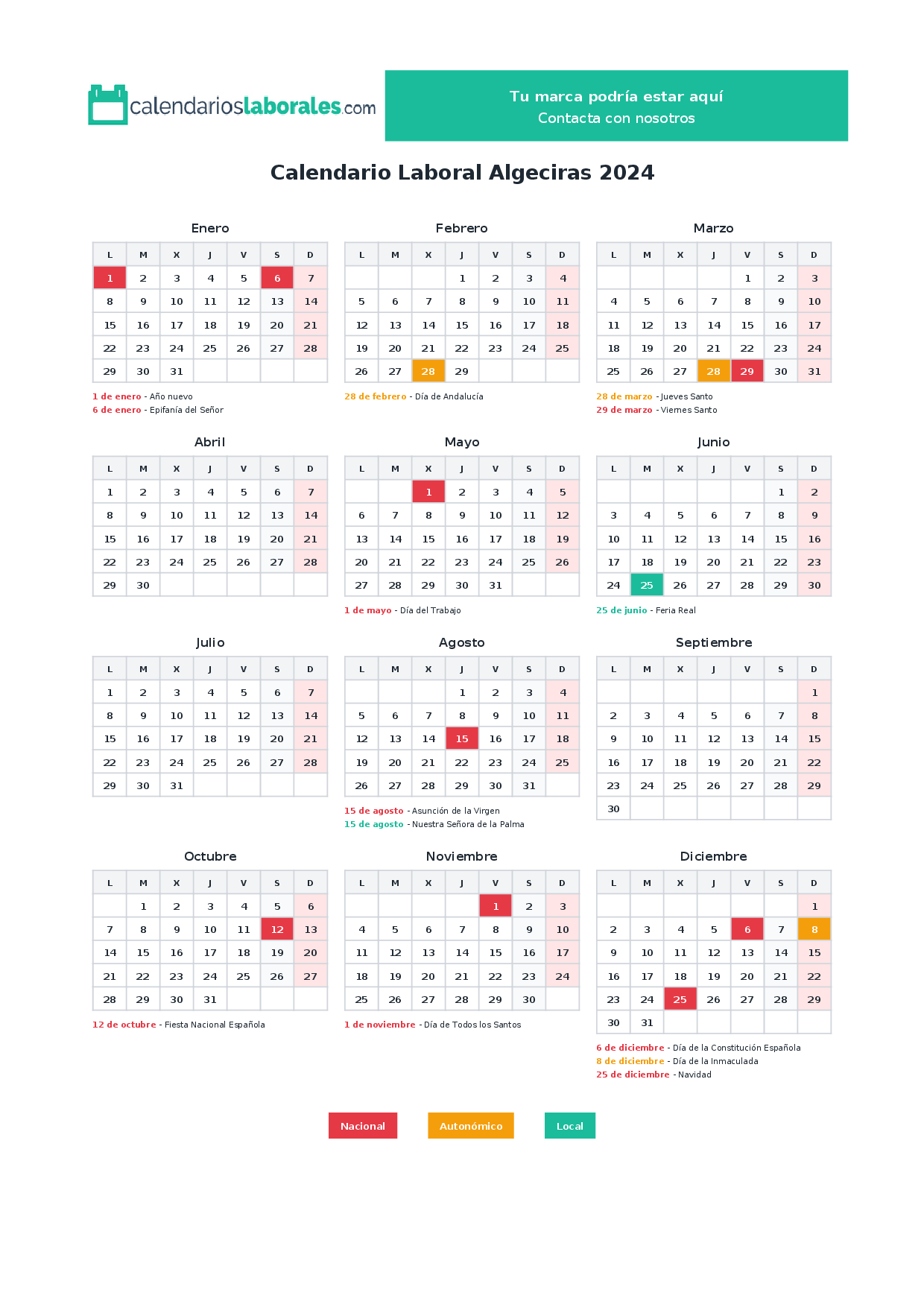 calendarioslaborales.com

Tu marca podría estar aquí
Contacta con nosotros

Calendario Laboral Algeciras 2024

Enero

| L | M | X | J | V | S | D |
|---|---|---|---|---|---|---|
| 1 | 2 | 3 | 4 | 5 | 6 | 7 |
| 8 | 9 | 10 | 11 | 12 | 13 | 14 |
| 15 | 16 | 17 | 18 | 19 | 20 | 21 |
| 22 | 23 | 24 | 25 | 26 | 27 | 28 |
| 29 | 30 | 31 | | | | |

1 de enero - Año nuevo
6 de enero - Epifanía del Señor

Febrero

| L | M | X | J | V | S | D |
|---|---|---|---|---|---|---|
| | | | 1 | 2 | 3 | 4 |
| 5 | 6 | 7 | 8 | 9 | 10 | 11 |
| 12 | 13 | 14 | 15 | 16 | 17 | 18 |
| 19 | 20 | 21 | 22 | 23 | 24 | 25 |
| 26 | 27 | 28 | 29 | | | |

28 de febrero - Día de Andalucía

Marzo

| L | M | X | J | V | S | D |
|---|---|---|---|---|---|---|
| | | | | 1 | 2 | 3 |
| 4 | 5 | 6 | 7 | 8 | 9 | 10 |
| 11 | 12 | 13 | 14 | 15 | 16 | 17 |
| 18 | 19 | 20 | 21 | 22 | 23 | 24 |
| 25 | 26 | 27 | 28 | 29 | 30 | 31 |

28 de marzo - Jueves Santo
29 de marzo - Viernes Santo

Abril

| L | M | X | J | V | S | D |
|---|---|---|---|---|---|---|
| 1 | 2 | 3 | 4 | 5 | 6 | 7 |
| 8 | 9 | 10 | 11 | 12 | 13 | 14 |
| 15 | 16 | 17 | 18 | 19 | 20 | 21 |
| 22 | 23 | 24 | 25 | 26 | 27 | 28 |
| 29 | 30 | | | | | |

Mayo

| L | M | X | J | V | S | D |
|---|---|---|---|---|---|---|
| | | 1 | 2 | 3 | 4 | 5 |
| 6 | 7 | 8 | 9 | 10 | 11 | 12 |
| 13 | 14 | 15 | 16 | 17 | 18 | 19 |
| 20 | 21 | 22 | 23 | 24 | 25 | 26 |
| 27 | 28 | 29 | 30 | 31 | | |

1 de mayo - Día del Trabajo

Junio

| L | M | X | J | V | S | D |
|---|---|---|---|---|---|---|
| | | | | | 1 | 2 |
| 3 | 4 | 5 | 6 | 7 | 8 | 9 |
| 10 | 11 | 12 | 13 | 14 | 15 | 16 |
| 17 | 18 | 19 | 20 | 21 | 22 | 23 |
| 24 | 25 | 26 | 27 | 28 | 29 | 30 |

25 de junio - Feria Real

Julio

| L | M | X | J | V | S | D |
|---|---|---|---|---|---|---|
| 1 | 2 | 3 | 4 | 5 | 6 | 7 |
| 8 | 9 | 10 | 11 | 12 | 13 | 14 |
| 15 | 16 | 17 | 18 | 19 | 20 | 21 |
| 22 | 23 | 24 | 25 | 26 | 27 | 28 |
| 29 | 30 | 31 | | | | |

Agosto

| L | M | X | J | V | S | D |
|---|---|---|---|---|---|---|
| | | | 1 | 2 | 3 | 4 |
| 5 | 6 | 7 | 8 | 9 | 10 | 11 |
| 12 | 13 | 14 | 15 | 16 | 17 | 18 |
| 19 | 20 | 21 | 22 | 23 | 24 | 25 |
| 26 | 27 | 28 | 29 | 30 | 31 | |

15 de agosto - Asunción de la Virgen
15 de agosto - Nuestra Señora de la Palma

Septiembre

| L | M | X | J | V | S | D |
|---|---|---|---|---|---|---|
| | | | | | | 1 |
| 2 | 3 | 4 | 5 | 6 | 7 | 8 |
| 9 | 10 | 11 | 12 | 13 | 14 | 15 |
| 16 | 17 | 18 | 19 | 20 | 21 | 22 |
| 23 | 24 | 25 | 26 | 27 | 28 | 29 |
| 30 | | | | | | |

Octubre

| L | M | X | J | V | S | D |
|---|---|---|---|---|---|---|
| | 1 | 2 | 3 | 4 | 5 | 6 |
| 7 | 8 | 9 | 10 | 11 | 12 | 13 |
| 14 | 15 | 16 | 17 | 18 | 19 | 20 |
| 21 | 22 | 23 | 24 | 25 | 26 | 27 |
| 28 | 29 | 30 | 31 | | | |

12 de octubre - Fiesta Nacional Española

Noviembre

| L | M | X | J | V | S | D |
|---|---|---|---|---|---|---|
| | | | | 1 | 2 | 3 |
| 4 | 5 | 6 | 7 | 8 | 9 | 10 |
| 11 | 12 | 13 | 14 | 15 | 16 | 17 |
| 18 | 19 | 20 | 21 | 22 | 23 | 24 |
| 25 | 26 | 27 | 28 | 29 | 30 | |

1 de noviembre - Día de Todos los Santos

Diciembre

| L | M | X | J | V | S | D |
|---|---|---|---|---|---|---|
| | | | | | | 1 |
| 2 | 3 | 4 | 5 | 6 | 7 | 8 |
| 9 | 10 | 11 | 12 | 13 | 14 | 15 |
| 16 | 17 | 18 | 19 | 20 | 21 | 22 |
| 23 | 24 | 25 | 26 | 27 | 28 | 29 |
| 30 | 31 | | | | | |

6 de diciembre - Día de la Constitución Española
8 de diciembre - Día de la Inmaculada
25 de diciembre - Navidad

Nacional Autonómico Local